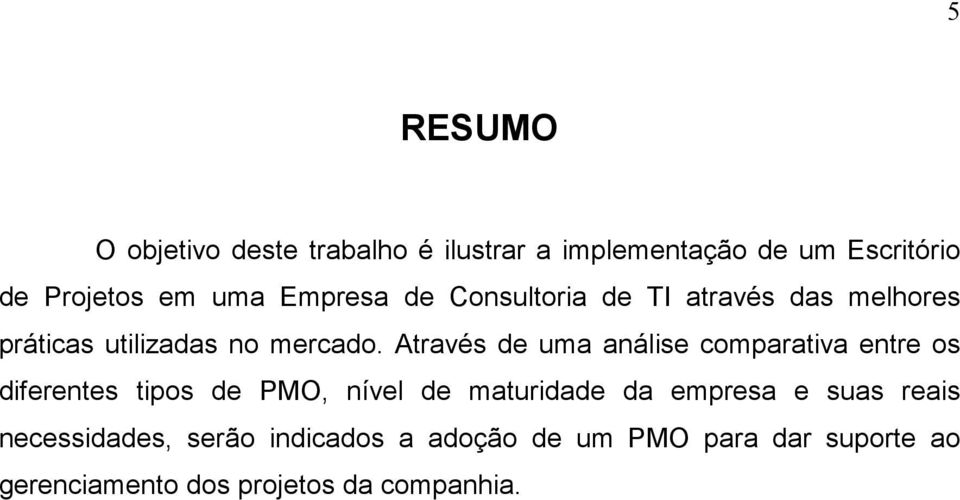 5

RESUMO

O objetivo deste trabalho é ilustrar a implementação de um Escritório de Projetos em uma Empresa de Consultoria de TI através das melhores práticas utilizadas no mercado. Através de uma análise comparativa entre os diferentes tipos de PMO, nível de maturidade da empresa e suas reais necessidades, serão indicados a adoção de um PMO para dar suporte ao gerenciamento dos projetos da companhia.